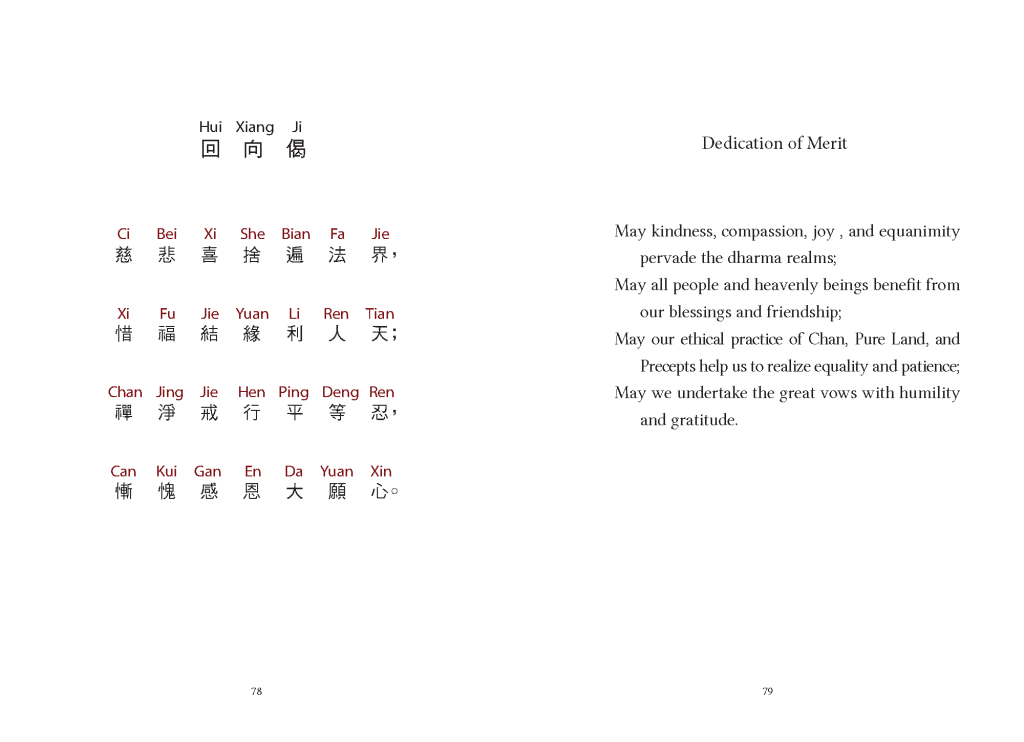 Hui Xiang Ji
回 向 偈

Ci Bei Xi She Bian Fa Jie
慈 悲 喜 捨 遍 法 界，

Xi Fu Jie Yuan Li Ren Tian
惜 福 結 緣 利 人 天；

Chan Jing Jie Hen Ping Deng Ren
禪 淨 戒 行 平 等 忍，

Can Kui Gan En Da Yuan Xin
慚 愧 感 恩 大 願 心。

78

Dedication of Merit

May kindness, compassion, joy , and equanimity pervade the dharma realms;
May all people and heavenly beings benefit from our blessings and friendship;
May our ethical practice of Chan, Pure Land, and Precepts help us to realize equality and patience;
May we undertake the great vows with humility and gratitude.

79